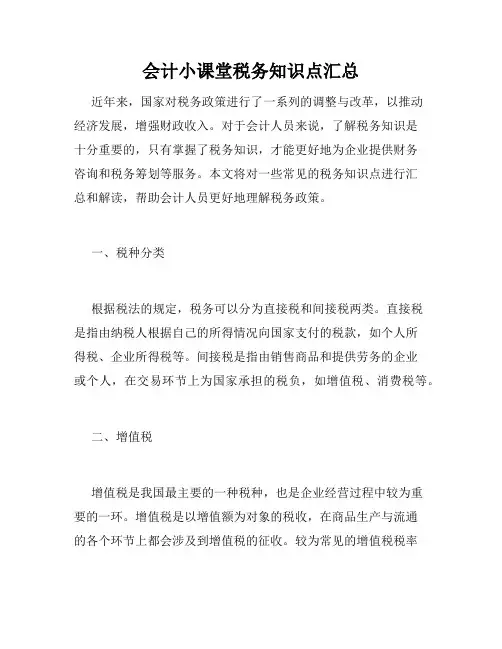 会计小课堂税务知识点汇总

近年来，国家对税务政策进行了一系列的调整与改革，以推动经济发展，增强财政收入。对于会计人员来说，了解税务知识是十分重要的，只有掌握了税务知识，才能更好地为企业提供财务咨询和税务筹划等服务。本文将对一些常见的税务知识点进行汇总和解读，帮助会计人员更好地理解税务政策。

一、税种分类

根据税法的规定，税务可以分为直接税和间接税两类。直接税是指由纳税人根据自己的所得情况向国家支付的税款，如个人所得税、企业所得税等。间接税是指由销售商品和提供劳务的企业或个人，在交易环节上为国家承担的税负，如增值税、消费税等。

二、增值税

增值税是我国最主要的一种税种，也是企业经营过程中较为重要的一环。增值税是以增值额为对象的税收，在商品生产与流通的各个环节上都会涉及到增值税的征收。较为常见的增值税税率